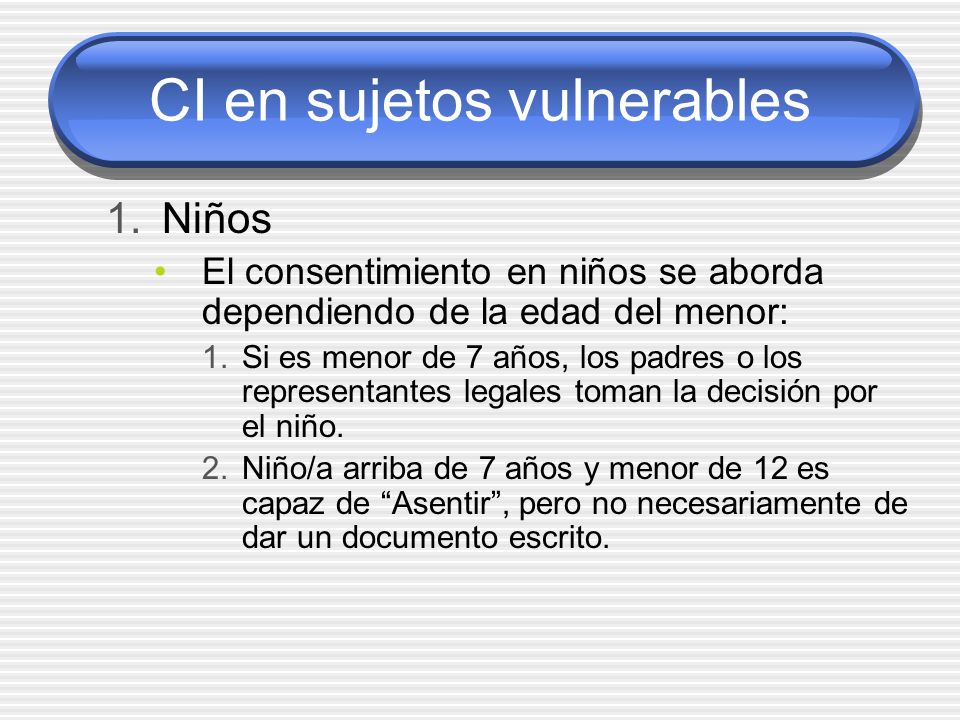 CI en sujetos vulnerables

1. Niños
• El consentimiento en niños se aborda dependiendo de la edad del menor:
1. Si es menor de 7 años, los padres o los representantes legales toman la decisión por el niño.
2. Niño/a arriba de 7 años y menor de 12 es capaz de “Asentir”, pero no necesariamente de dar un documento escrito.